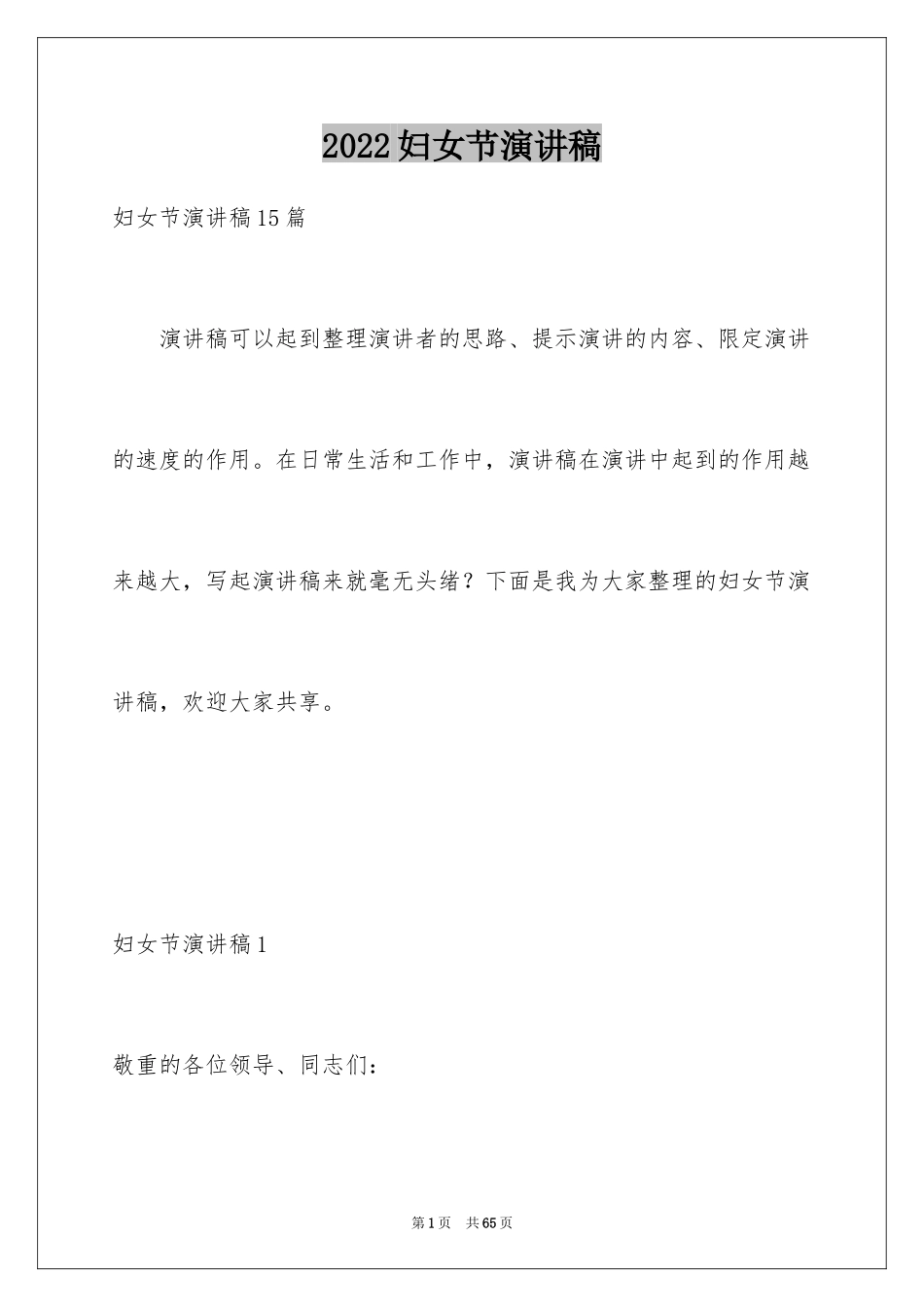 2022妇女节演讲稿

妇女节演讲稿15篇

演讲稿可以起到整理演讲者的思路、提示演讲的内容、限定演讲的速度的作用。在日常生活和工作中，演讲稿在演讲中起到的作用越来越大，写起演讲稿来就毫无头绪？下面是我为大家整理的妇女节演讲稿，欢迎大家共享。

妇女节演讲稿1

敬重的各位领导、同志们：

第1页　共65页